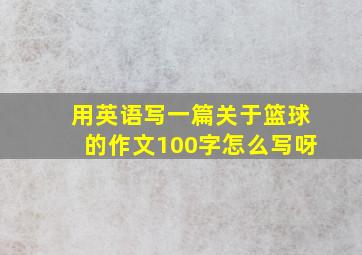 用英语写一篇关于篮球的作文100字怎么写呀